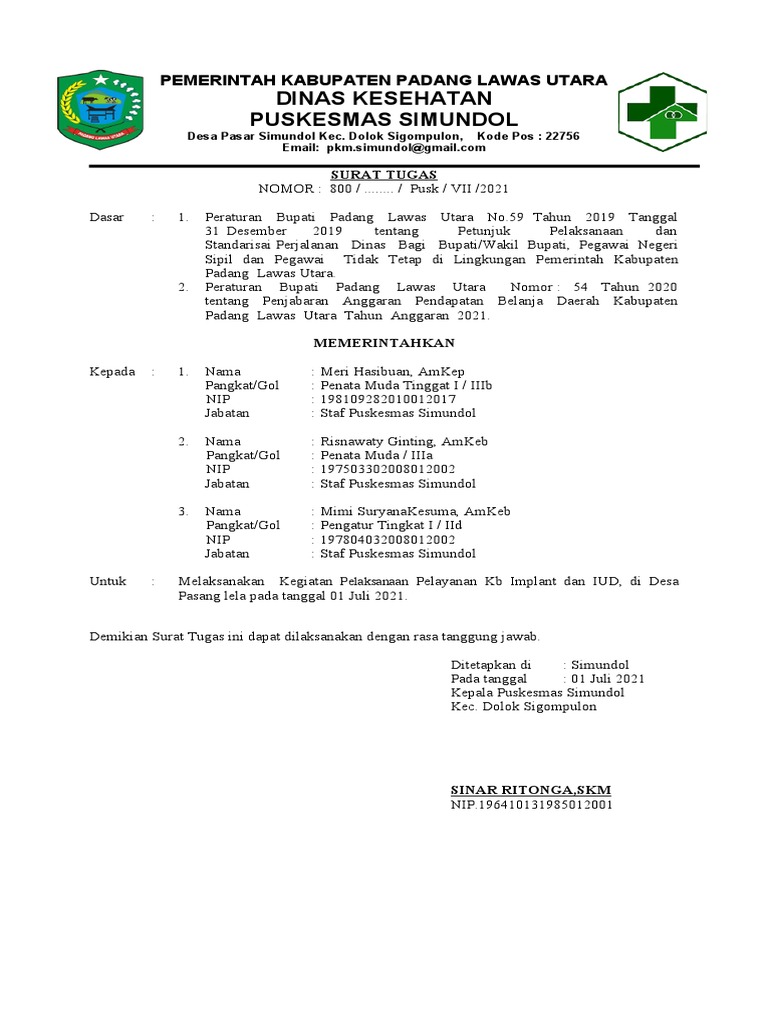 PADANG LAWAS UTARA

PEMERINTAH KABUPATEN PADANG LAWAS UTARA
DINAS KESEHATAN
PUSKESMAS SIMUNDOL
Desa Pasar Simundol Kec. Dolok Sigompulon, Kode Pos : 22756
Email: pkm.simundol@gmail.com

SURAT TUGAS
NOMOR : 800 / ........ / Pusk / VII /2021

Dasar : 1. Peraturan Bupati Padang Lawas Utara No.59 Tahun 2019 Tanggal 31 Desember 2019 tentang Petunjuk Pelaksanaan dan Standarisai Perjalanan Dinas Bagi Bupati/Wakil Bupati, Pegawai Negeri Sipil dan Pegawai Tidak Tetap di Lingkungan Pemerintah Kabupaten Padang Lawas Utara.
2. Peraturan Bupati Padang Lawas Utara Nomor : 54 Tahun 2020 tentang Penjabaran Anggaran Pendapatan Belanja Daerah Kabupaten Padang Lawas Utara Tahun Anggaran 2021.

MEMERINTAHKAN

Kepada : 1. Nama : Meri Hasibuan, AmKep
Pangkat/Gol : Penata Muda Tinggat I / IIIb
NIP : 198109282010012017
Jabatan : Staf Puskesmas Simundol

2. Nama : Risnawaty Ginting, AmKeb
Pangkat/Gol : Penata Muda / IIIa
NIP : 197503302008012002
Jabatan : Staf Puskesmas Simundol

3. Nama : Mimi SuryanaKesuma, AmKeb
Pangkat/Gol : Pengatur Tingkat I / IId
NIP : 197804032008012002
Jabatan : Staf Puskesmas Simundol

Untuk : Melaksanakan Kegiatan Pelaksanaan Pelayanan Kb Implant dan IUD, di Desa Pasang lela pada tanggal 01 Juli 2021.

Demikian Surat Tugas ini dapat dilaksanakan dengan rasa tanggung jawab.

Ditetapkan di : Simundol
Pada tanggal : 01 Juli 2021
Kepala Puskesmas Simundol
Kec. Dolok Sigompulon

SINAR RITONGA,SKM
NIP.196410131985012001